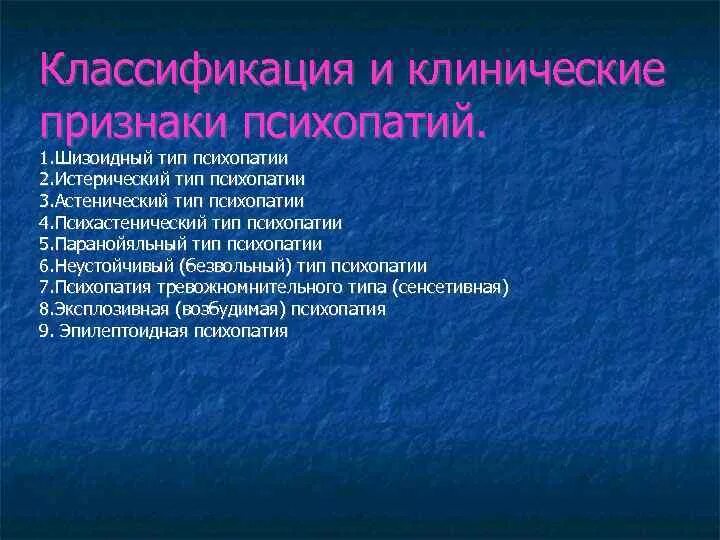 Классификация и клинические признаки психопатий.

1.Шизоидный тип психопатии
2.Истерический тип психопатии
3.Астенический тип психопатии
4.Психастенический тип психопатии
5.Паранойяльный тип психопатии
6.Неустойчивый (безвольный) тип психопатии
7.Психопатия тревожномнительного типа (сенсетивная)
8.Эксплозивная (возбудимая) психопатия
9. Эпилептоидная психопатия